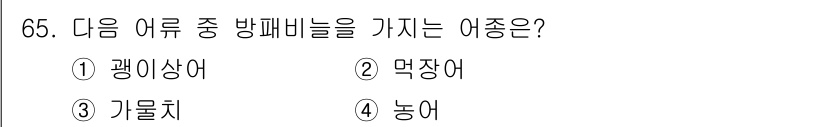 65. 다음 어류 중 방패비늘을 가지는 어종은?
① 괭이상어 ② 먹장어
③ 가물치 ④ 농어